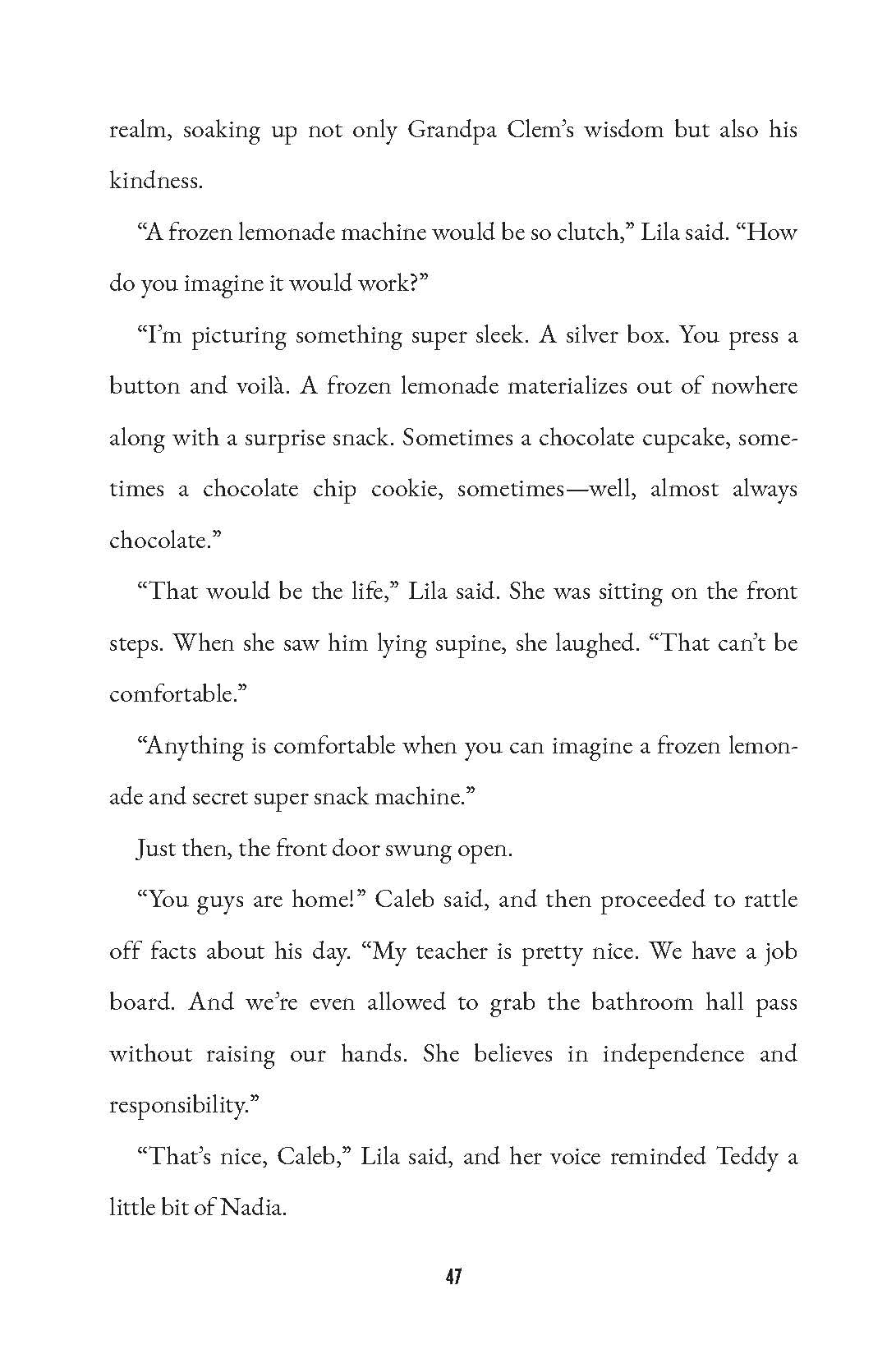 realm, soaking up not only Grandpa Clem's wisdom but also his kindness.

"A frozen lemonade machine would be so clutch," Lila said. "How do you imagine it would work?"

"I'm picturing something super sleek. A silver box. You press a button and voilà. A frozen lemonade materializes out of nowhere along with a surprise snack. Sometimes a chocolate cupcake, sometimes a chocolate chip cookie, sometimes—well, almost always chocolate."

"That would be the life," Lila said. She was sitting on the front steps. When she saw him lying supine, she laughed. "That can't be comfortable."

"Anything is comfortable when you can imagine a frozen lemonade and secret super snack machine."

Just then, the front door swung open.

"You guys are home!" Caleb said, and then proceeded to rattle off facts about his day. "My teacher is pretty nice. We have a job board. And we're even allowed to grab the bathroom hall pass without raising our hands. She believes in independence and responsibility."

"That's nice, Caleb," Lila said, and her voice reminded Teddy a little bit of Nadia.

47